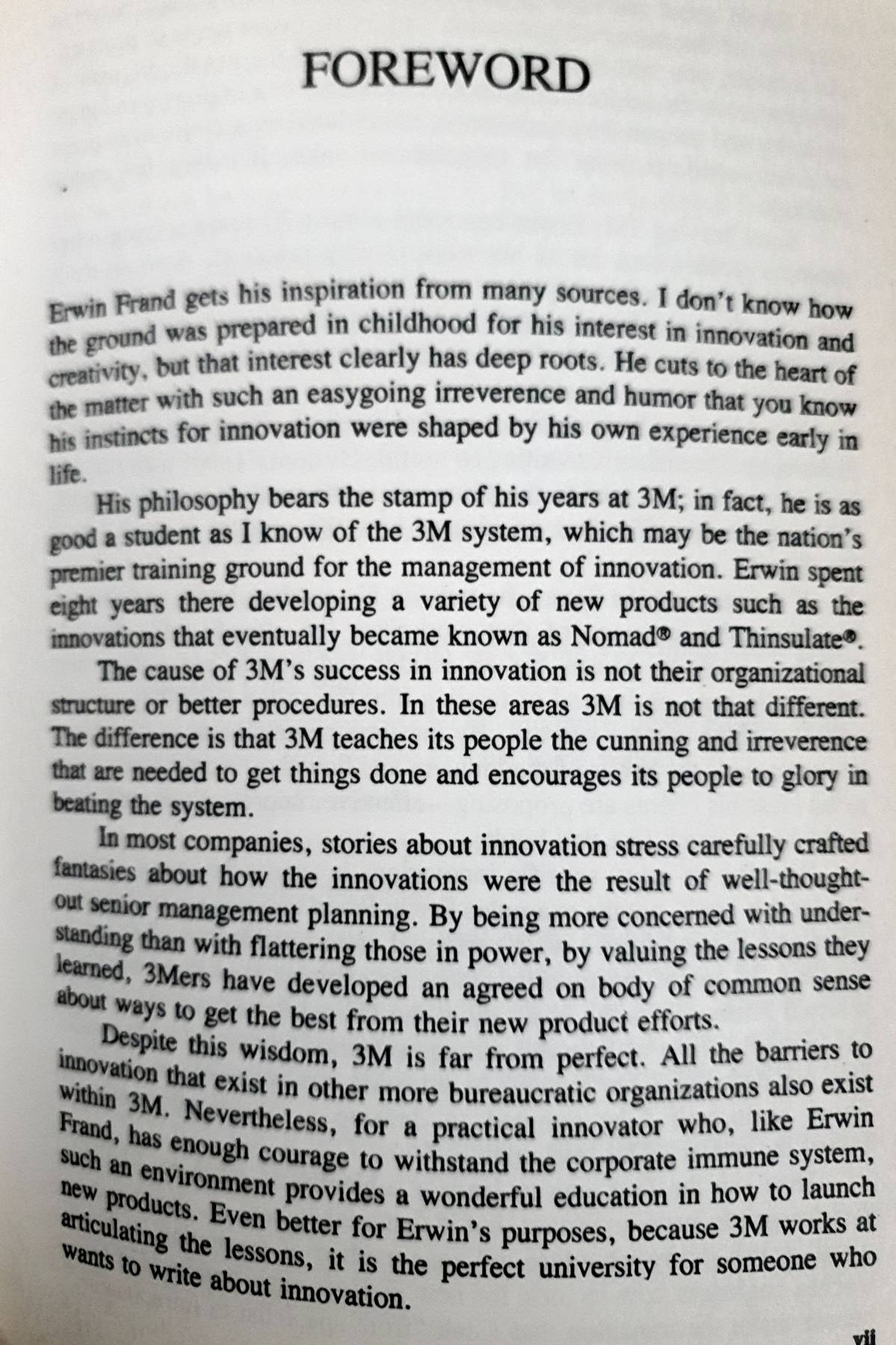 FOREWORD

Erwin Frand gets his inspiration from many sources. I don't know how the ground was prepared in childhood for his interest in innovation and creativity, but that interest clearly has deep roots. He cuts to the heart of the matter with such an easygoing irreverence and humor that you know his instincts for innovation were shaped by his own experience early in life.

His philosophy bears the stamp of his years at 3M; in fact, he is as good a student as I know of the 3M system, which may be the nation's premier training ground for the management of innovation. Erwin spent eight years there developing a variety of new products such as the innovations that eventually became known as Nomad® and Thinsulate®.

The cause of 3M's success in innovation is not their organizational structure or better procedures. In these areas 3M is not that different. The difference is that 3M teaches its people the cunning and irreverence that are needed to get things done and encourages its people to glory in beating the system.

In most companies, stories about innovation stress carefully crafted fantasies about how the innovations were the result of well-thought-out senior management planning. By being more concerned with understanding than with flattering those in power, by valuing the lessons they learned, 3Mers have developed an agreed on body of common sense about ways to get the best from their new product efforts.

Despite this wisdom, 3M is far from perfect. All the barriers to innovation that exist in other more bureaucratic organizations also exist within 3M. Nevertheless, for a practical innovator who, like Erwin Frand, has enough courage to withstand the corporate immune system, such an environment provides a wonderful education in how to launch new products. Even better for Erwin's purposes, because 3M works at articulating the lessons, it is the perfect university for someone who wants to write about innovation.

vii